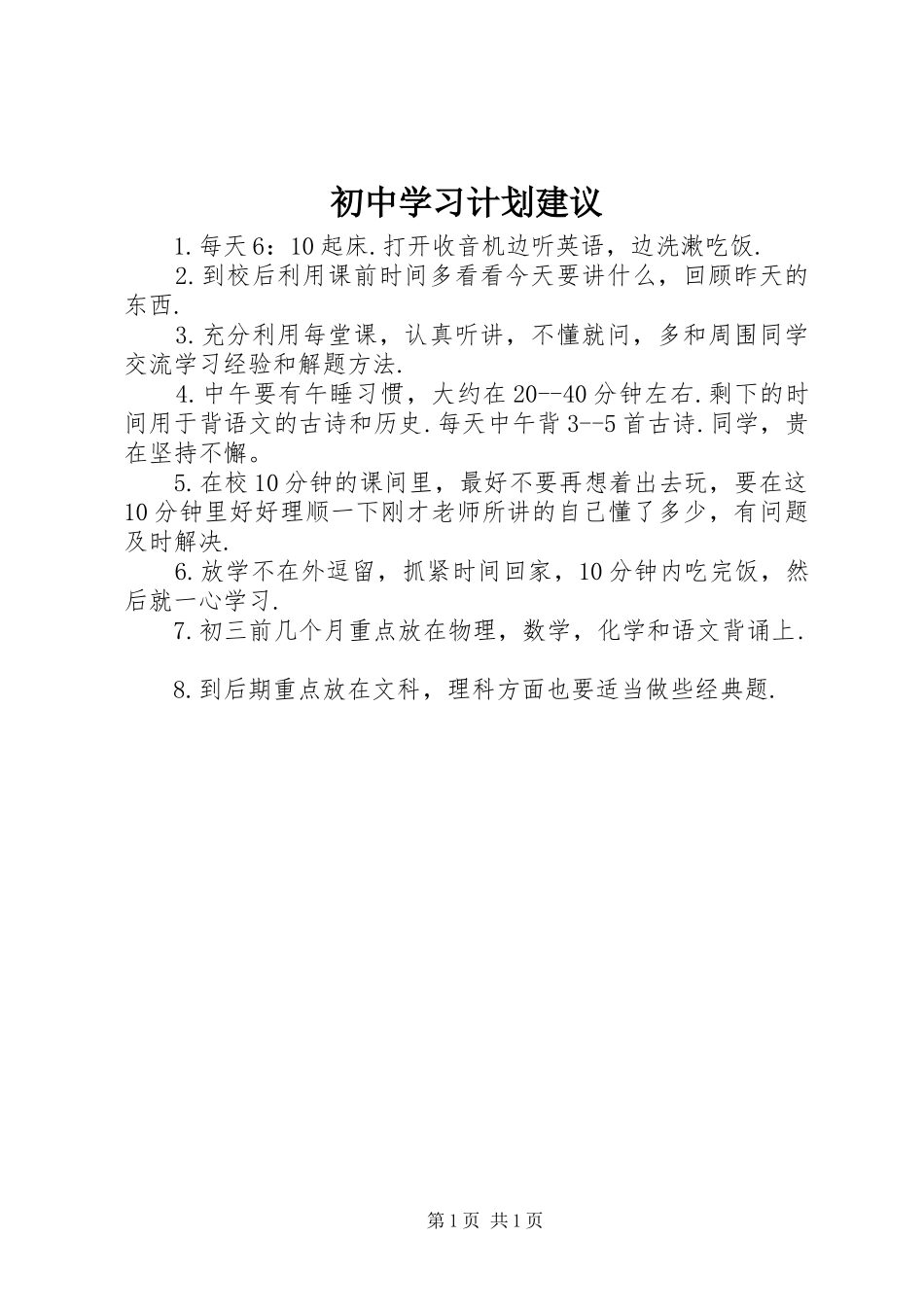 初中学习计划建议

1.每天6：10起床.打开收音机边听英语，边洗漱吃饭.

2.到校后利用课前时间多看看今天要讲什么，回顾昨天的东西.

3.充分利用每堂课，认真听讲，不懂就问，多和周围同学交流学习经验和解题方法.

4.中午要有午睡习惯，大约在20--40分钟左右.剩下的时间用于背语文的古诗和历史.每天中午背3--5首古诗.同学，贵在坚持不懈。

5.在校10分钟的课间里，最好不要再想着出去玩，要在这10分钟里好好理顺一下刚才老师所讲的自己懂了多少，有问题及时解决.

6.放学不在外逗留，抓紧时间回家，10分钟内吃完饭，然后就一心学习.

7.初三前几个月重点放在物理，数学，化学和语文背诵上.

8.到后期重点放在文科，理科方面也要适当做些经典题.

第1页 共1页